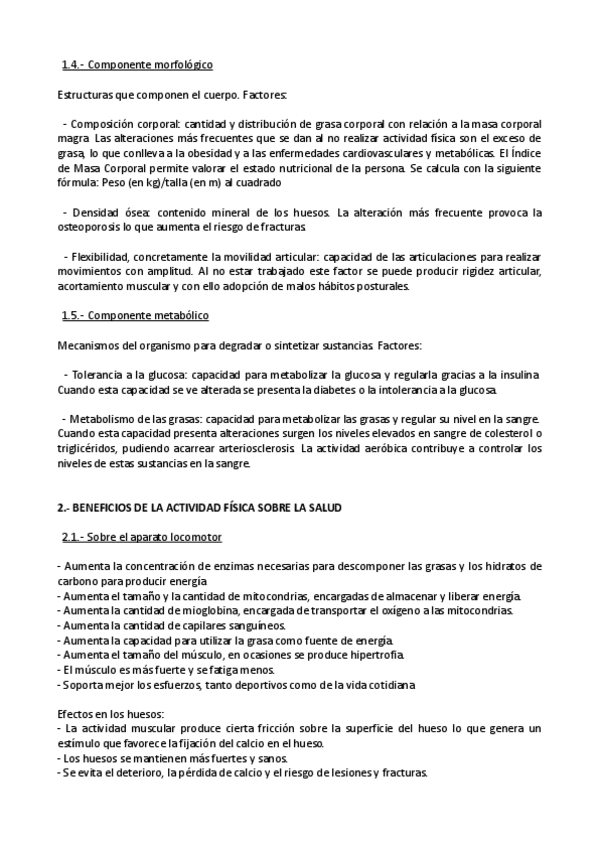 1.4.- Componente morfológico

Estructuras que componen el cuerpo. Factores:

- Composición corporal: cantidad y distribución de grasa corporal con relación a la masa corporal magra. Las alteraciones más frecuentes que se dan al no realizar actividad física son el exceso de grasa, lo que conlleva a la obesidad y a las enfermedades cardiovasculares y metabólicas. El Índice de Masa Corporal permite valorar el estado nutricional de la persona. Se calcula con la siguiente fórmula: Peso (en kg)/talla (en m) al cuadrado

- Densidad ósea: contenido mineral de los huesos. La alteración más frecuente provoca la osteoporosis lo que aumenta el riesgo de fracturas.

- Flexibilidad, concretamente la movilidad articular: capacidad de las articulaciones para realizar movimientos con amplitud. Al no estar trabajado este factor se puede producir rigidez articular, acortamiento muscular y con ello adopción de malos hábitos posturales.

1.5.- Componente metabólico

Mecanismos del organismo para degradar o sintetizar sustancias. Factores:

- Tolerancia a la glucosa: capacidad para metabolizar la glucosa y regularla gracias a la insulina. Cuando esta capacidad se ve alterada se presenta la diabetes o la intolerancia a la glucosa.

- Metabolismo de las grasas: capacidad para metabolizar las grasas y regular su nivel en la sangre. Cuando esta capacidad presenta alteraciones surgen los niveles elevados en sangre de colesterol o triglicéridos, pudiendo acarrear arteriosclerosis. La actividad aeróbica contribuye a controlar los niveles de estas sustancias en la sangre.

2.- BENEFICIOS DE LA ACTIVIDAD FÍSICA SOBRE LA SALUD

2.1.- Sobre el aparato locomotor

- Aumenta la concentración de enzimas necesarias para descomponer las grasas y los hidratos de carbono para producir energía.
- Aumenta el tamaño y la cantidad de mitocondrias, encargadas de almacenar y liberar energía.
- Aumenta la cantidad de mioglobina, encargada de transportar el oxígeno a las mitocondrias.
- Aumenta la cantidad de capilares sanguíneos.
- Aumenta la capacidad para utilizar la grasa como fuente de energía.
- Aumenta el tamaño del músculo, en ocasiones se produce hipertrofia.
- El músculo es más fuerte y se fatiga menos.
- Soporta mejor los esfuerzos, tanto deportivos como de la vida cotidiana.

Efectos en los huesos:
- La actividad muscular produce cierta fricción sobre la superficie del hueso lo que genera un estímulo que favorece la fijación del calcio en el hueso.
- Los huesos se mantienen más fuertes y sanos.
- Se evita el deterioro, la pérdida de calcio y el riesgo de lesiones y fracturas.